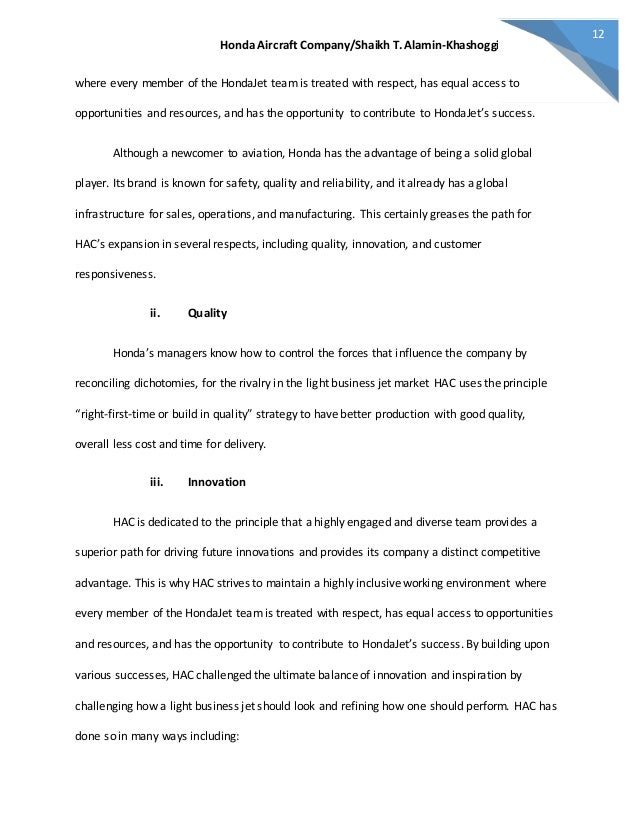 12

Honda Aircraft Company/Shaikh T. Alamin-Khashoggi

where every member of the HondaJet team is treated with respect, has equal access to opportunities and resources, and has the opportunity to contribute to HondaJet's success.

Although a newcomer to aviation, Honda has the advantage of being a solid global player. Its brand is known for safety, quality and reliability, and it already has a global infrastructure for sales, operations, and manufacturing. This certainly greases the path for HAC's expansion in several respects, including quality, innovation, and customer responsiveness.

ii. Quality

Honda's managers know how to control the forces that influence the company by reconciling dichotomies, for the rivalry in the light business jet market HAC uses the principle "right-first-time or build in quality" strategy to have better production with good quality, overall less cost and time for delivery.

iii. Innovation

HAC is dedicated to the principle that a highly engaged and diverse team provides a superior path for driving future innovations and provides its company a distinct competitive advantage. This is why HAC strives to maintain a highly inclusive working environment where every member of the HondaJet team is treated with respect, has equal access to opportunities and resources, and has the opportunity to contribute to HondaJet's success. By building upon various successes, HAC challenged the ultimate balance of innovation and inspiration by challenging how a light business jet should look and refining how one should perform. HAC has done so in many ways including: